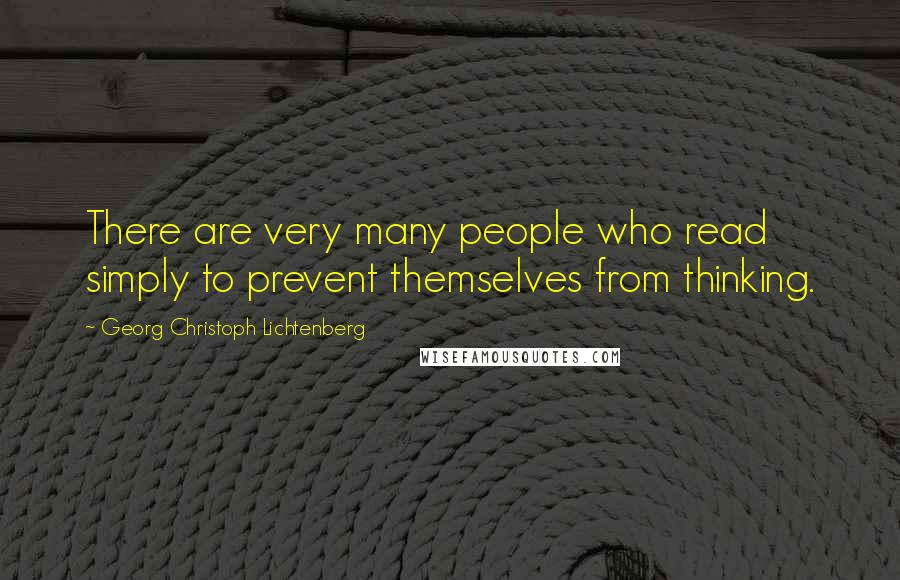 There are very many people who read simply to prevent themselves from thinking.

~ Georg Christoph Lichtenberg

WISEFAMOUSQUOTES.COM